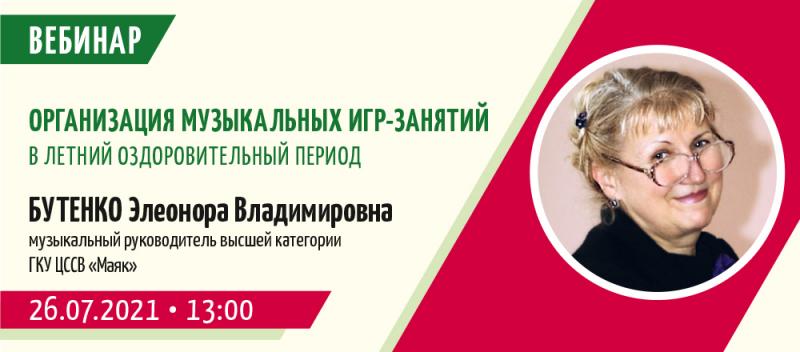 ВЕБИНАР

ОРГАНИЗАЦИЯ МУЗЫКАЛЬНЫХ ИГР-ЗАНЯТИЙ
В ЛЕТНИЙ ОЗДОРОВИТЕЛЬНЫЙ ПЕРИОД

БУТЕНКО Элеонора Владимировна
музыкальный руководитель высшей категории
ГКУ ЦССВ «Маяк»

26.07.2021 • 13:00